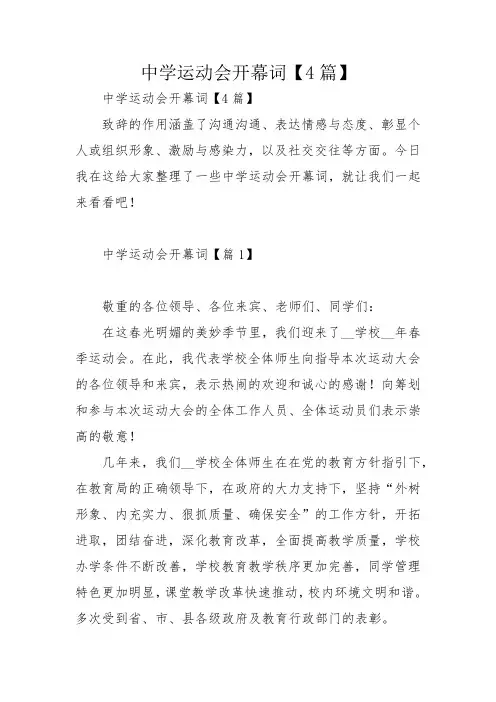 中学运动会开幕词【4篇】

中学运动会开幕词【4篇】

致辞的作用涵盖了沟通沟通、表达情感与态度、彰显个人或组织形象、激励与感染力，以及社交交往等方面。今日我在这给大家整理了一些中学运动会开幕词，就让我们一起来看看吧！

中学运动会开幕词【篇1】

敬重的各位领导、各位来宾、老师们、同学们：

在这春光明媚的美妙季节里，我们迎来了__学校__年春季运动会。在此，我代表学校全体师生向指导本次运动大会的各位领导和来宾，表示热闹的欢迎和诚心的感谢！向筹划和参与本次运动大会的全体工作人员、全体运动员们表示崇高的敬意！

几年来，我们__学校全体师生在在党的教育方针指引下，在教育局的正确领导下，在政府的大力支持下，坚持“外树形象、内充实力、狠抓质量、确保安全”的工作方针，开拓进取，团结奋进，深化教育改革，全面提高教学质量，学校办学条件不断改善，学校教育教学秩序更加完善，同学管理特色更加明显，课堂教学改革快速推动，校内环境文明和谐。多次受到省、市、县各级政府及教育行政部门的表彰。